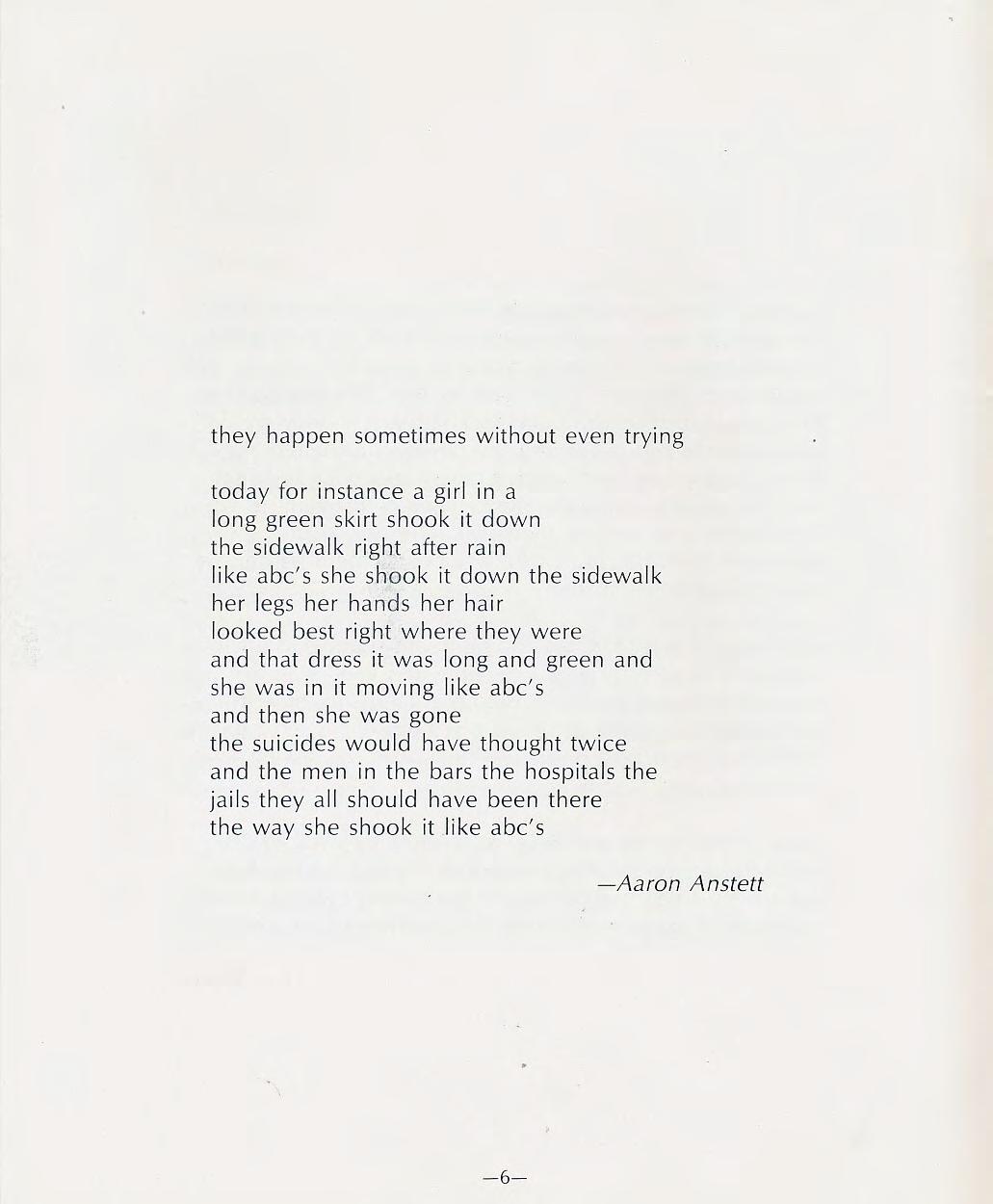 they happen sometimes without even trying

today for instance a girl in a
long green skirt shook it down
the sidewalk right after rain
like abc's she shook it down the sidewalk
her legs her hands her hair
looked best right where they were
and that dress it was long and green and
she was in it moving like abc's
and then she was gone
the suicides would have thought twice
and the men in the bars the hospitals the
jails they all should have been there
the way she shook it like abc's

—Aaron Anstett

—6—